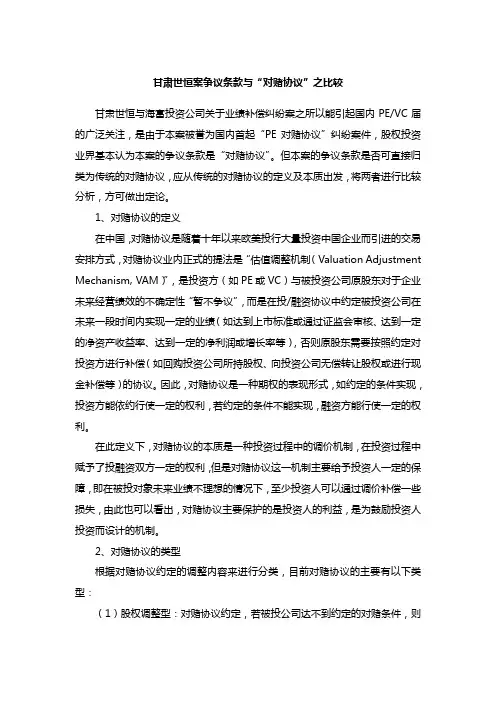 甘肃世恒案争议条款与“对赌协议”之比较

甘肃世恒与海富投资公司关于业绩补偿纠纷案之所以能引起国内 PE/VC 届的广泛关注，是由于本案被誉为国内首起“PE 对赌协议”纠纷案件，股权投资业界基本认为本案的争议条款是“对赌协议”。但本案的争议条款是否可直接归类为传统的对赌协议，应从传统的对赌协议的定义及本质出发，将两者进行比较分析，方可做出定论。

1、对赌协议的定义

在中国，对赌协议是随着十年以来欧美投行大量投资中国企业而引进的交易安排方式，对赌协议业内正式的提法是“估值调整机制（Valuation Adjustment Mechanism, VAM）”，是投资方（如 PE 或 VC）与被投资公司原股东对于企业未来经营绩效的不确定性“暂不争议”，而是在投/融资协议中约定被投资公司在未来一段时间内实现一定的业绩（如达到上市标准或通过证监会审核、达到一定的净资产收益率、达到一定的净利润或增长率等），否则原股东需要按照约定对投资方进行补偿（如回购投资公司所持股权、向投资公司无偿转让股权或进行现金补偿等）的协议。因此，对赌协议是一种期权的表现形式，如约定的条件实现，投资方能依约行使一定的权利，若约定的条件不能实现，融资方能行使一定的权利。

在此定义下，对赌协议的本质是一种投资过程中的调价机制，在投资过程中赋予了投融资双方一定的权利，但是对赌协议这一机制主要给予投资人一定的保障，即在被投对象未来业绩不理想的情况下，至少投资人可以通过调价补偿一些损失，由此也可以看出，对赌协议主要保护的是投资人的利益，是为鼓励投资人投资而设计的机制。

2、对赌协议的类型

根据对赌协议约定的调整内容来进行分类，目前对赌协议的主要有以下类型：

（1）股权调整型：对赌协议约定，若被投公司达不到约定的对赌条件，则